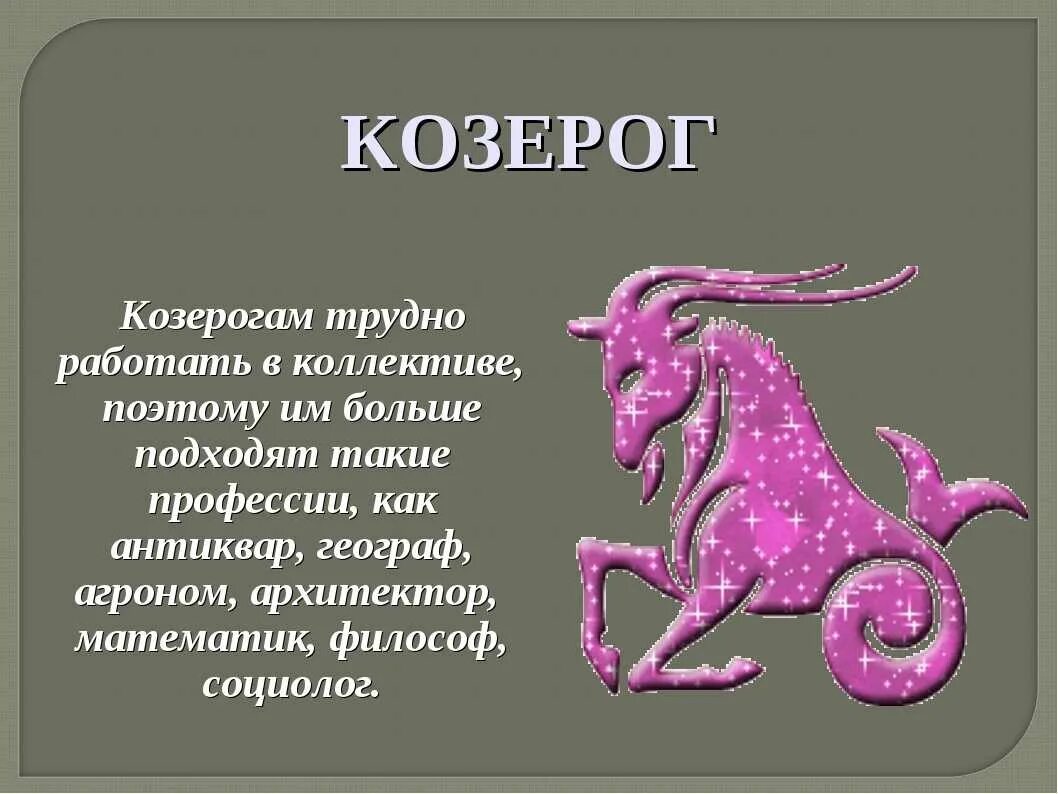 КОЗЕРОГ

Козерогам трудно работать в коллективе, поэтому им больше подходят такие профессии, как антиквар, географ, агроном, архитектор, математик, философ, социолог.